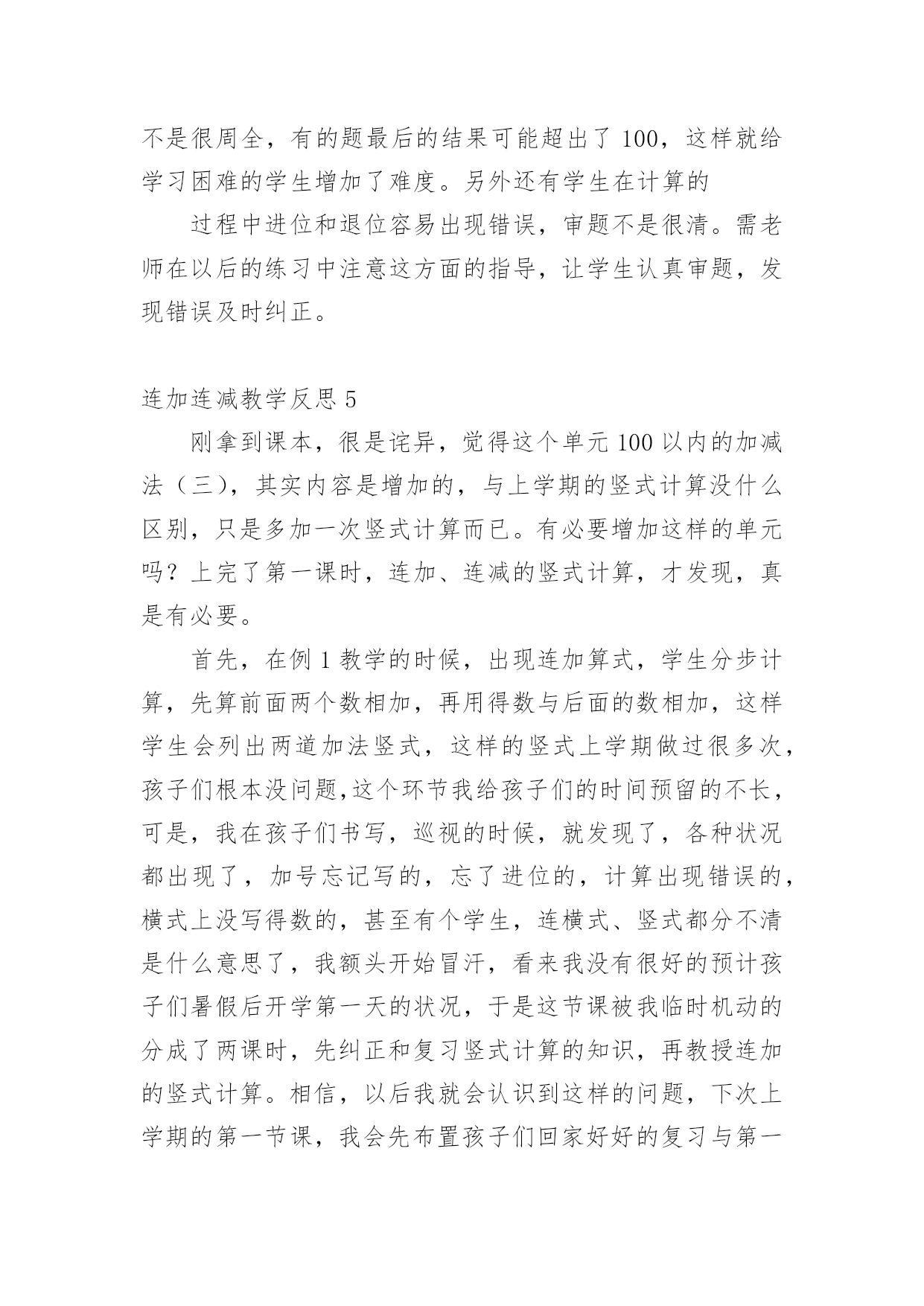 不是很周全，有的题最后的结果可能超出了 100，这样就给学习困难的学生增加了难度。另外还有学生在计算的

过程中进位和退位容易出现错误，审题不是很清。需老师在以后的练习中注意这方面的指导，让学生认真审题，发现错误及时纠正。

连加连减教学反思 5

刚拿到课本，很是诧异，觉得这个单元 100 以内的加减法（三），其实内容是增加的，与上学期的竖式计算没什么区别，只是多加一次竖式计算而已。有必要增加这样的单元吗？上完了第一课时，连加、连减的竖式计算，才发现，真是有必要。

首先，在例 1 教学的时候，出现连加算式，学生分步计算，先算前面两个数相加，再用得数与后面的数相加，这样学生会列出两道加法竖式，这样的竖式上学期做过很多次，孩子们根本没问题,这个环节我给孩子们的时间预留的不长，可是，我在孩子们书写，巡视的时候，就发现了，各种状况都出现了，加号忘记写的，忘了进位的，计算出现错误的，横式上没写得数的，甚至有个学生，连横式、竖式都分不清是什么意思了，我额头开始冒汗，看来我没有很好的预计孩子们暑假后开学第一天的状况，于是这节课被我临时机动的分成了两课时，先纠正和复习竖式计算的知识，再教授连加的竖式计算。相信，以后我就会认识到这样的问题，下次上学期的第一节课，我会先布置孩子们回家好好的复习与第一